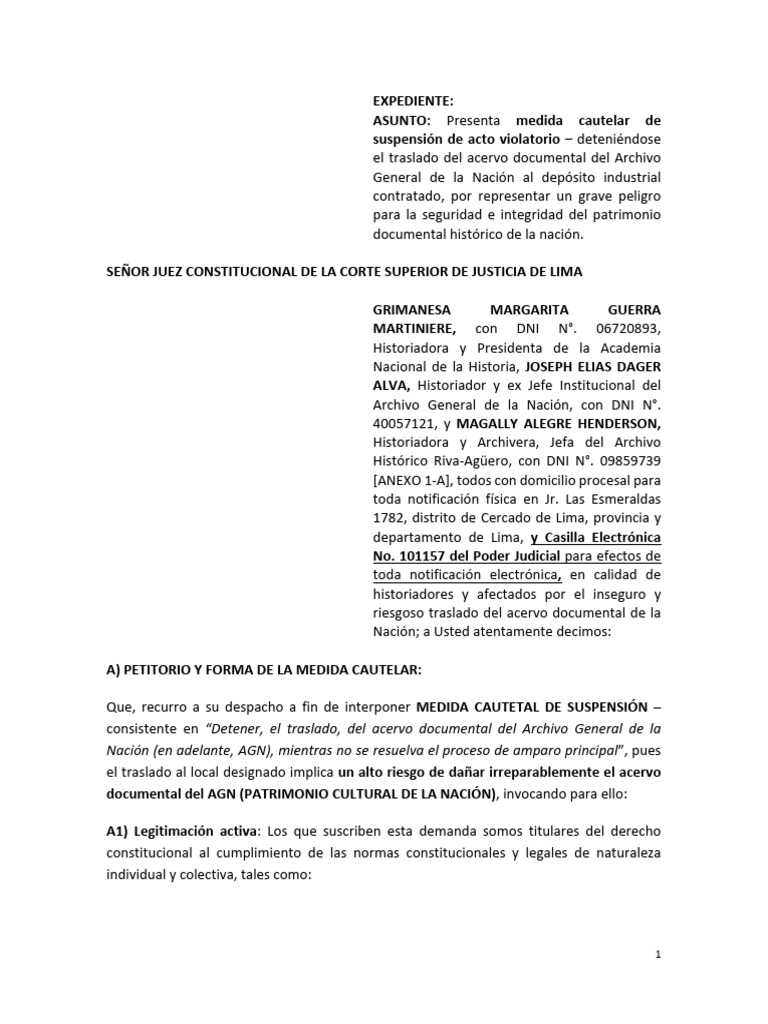 EXPEDIENTE:
ASUNTO: Presenta medida cautelar de suspensión de acto violatorio – deteniéndose el traslado del acervo documental del Archivo General de la Nación al depósito industrial contratado, por representar un grave peligro para la seguridad e integridad del patrimonio documental histórico de la nación.

SEÑOR JUEZ CONSTITUCIONAL DE LA CORTE SUPERIOR DE JUSTICIA DE LIMA

GRIMANESA MARGARITA GUERRA MARTINIERE, con DNI N°. 06720893, Historiadora y Presidenta de la Academia Nacional de la Historia, JOSEPH ELIAS DAGER ALVA, Historiador y ex Jefe Institucional del Archivo General de la Nación, con DNI N°. 40057121, y MAGALLY ALEGRE HENDERSON, Historiadora y Archivera, Jefa del Archivo Histórico Riva-Agüero, con DNI N°. 09859739 [ANEXO 1-A], todos con domicilio procesal para toda notificación física en Jr. Las Esmeraldas 1782, distrito de Cercado de Lima, provincia y departamento de Lima, y Casilla Electrónica No. 101157 del Poder Judicial para efectos de toda notificación electrónica, en calidad de historiadores y afectados por el inseguro y riesgoso traslado del acervo documental de la Nación; a Usted atentamente decimos:

A) PETITORIO Y FORMA DE LA MEDIDA CAUTELAR:

Que, recurro a su despacho a fin de interponer MEDIDA CAUTETAL DE SUSPENSIÓN – consistente en "Detener, el traslado, del acervo documental del Archivo General de la Nación (en adelante, AGN), mientras no se resuelva el proceso de amparo principal", pues el traslado al local designado implica un alto riesgo de dañar irreparablemente el acervo documental del AGN (PATRIMONIO CULTURAL DE LA NACIÓN), invocando para ello:

A1) Legitimación activa: Los que suscriben esta demanda somos titulares del derecho constitucional al cumplimiento de las normas constitucionales y legales de naturaleza individual y colectiva, tales como:

1